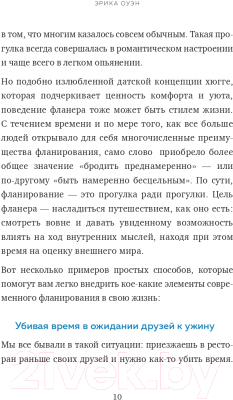 ЭРИКА ОУЭН

в том, что многим казалось совсем обычным. Такая прогулка всегда совершалась в романтическом настроении и чаще всего в легком опьянении.

Но подобно излюбленной датской концепции хюгге, которая подчеркивает ценность комфорта и уюта, поведение фланера тоже может быть стилем жизни. С течением времени и по мере того, как все больше людей открывало для себя многочисленные преимущества фланирования, само слово приобрело более общее значение «бродить преднамеренно» — или по-другому «быть намеренно бесцельным». По сути, фланирование — это прогулка ради прогулки. Цель фланера — насладиться путешествием, как оно есть: смотреть вовне и давать увиденному возможность влиять на ход внутренних мыслей, находя при этом время на оценку внешнего мира.

Вот несколько примеров простых способов, которые помогут вам легко внедрить кое-какие элементы современного фланирования в свою жизнь:

Убивая время в ожидании друзей к ужину

Мы все бывали в такой ситуации: приезжаешь в ресторан раньше своих друзей и нужно как-то убить время.

21vek.by

10